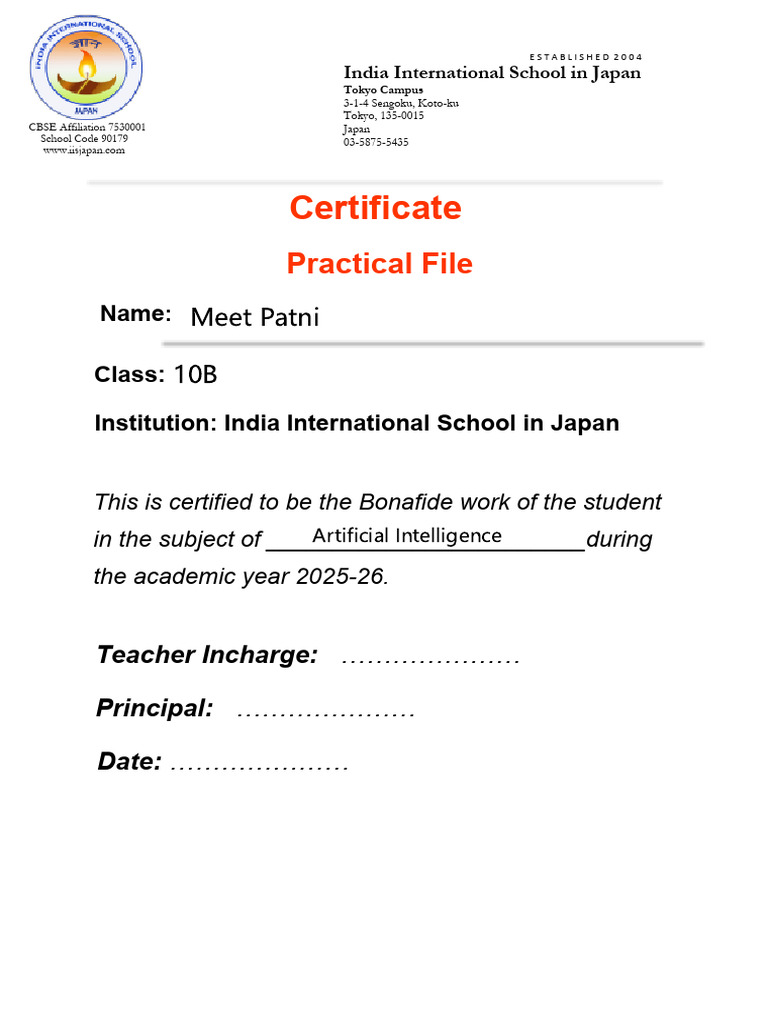 INDIA INTERNATIONAL SCHOOL
JAPAN

CBSE Affiliation 7530001
School Code 90179
www.iisjapan.com

ESTABLISHED 2004
India International School in Japan
Tokyo Campus
3-1-4 Sengoku, Koto-ku
Tokyo, 135-0015
Japan
03-5875-5435

Certificate

Practical File

Name: Meet Patni

Class: 10B

Institution: India International School in Japan

This is certified to be the Bonafide work of the student in the subject of Artificial Intelligence during the academic year 2025-26.

Teacher Incharge: ………………….

Principal: ………………….

Date: ………………….